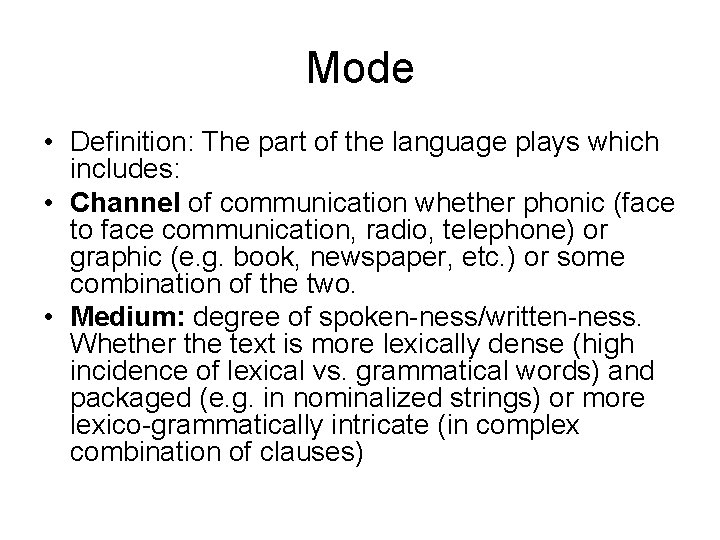 Mode

• Definition: The part of the language plays which includes:
• Channel of communication whether phonic (face to face communication, radio, telephone) or graphic (e.g. book, newspaper, etc.) or some combination of the two.
• Medium: degree of spoken-ness/written-ness. Whether the text is more lexically dense (high incidence of lexical vs. grammatical words) and packaged (e.g. in nominalized strings) or more lexico-grammatically intricate (in complex combination of clauses)